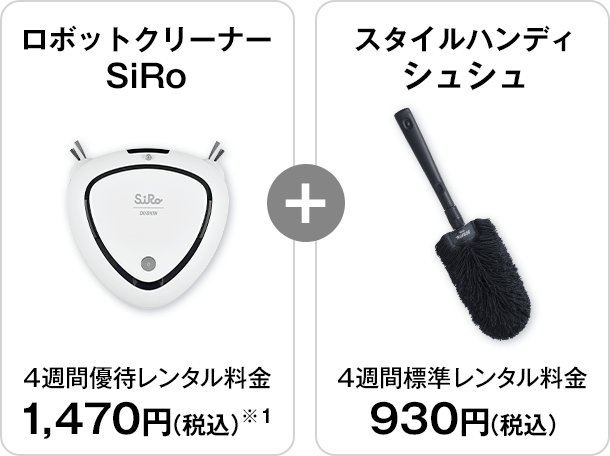 ロボットクリーナー
SiRo

SiRo
DUSKIN

4週間優待レンタル料金
1,470円(税込)※1

+

スタイルハンディ
シュシュ

4週間標準レンタル料金
930円(税込)